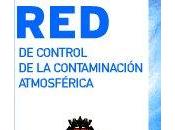 RED

DE CONTROL
DE LA CONTAMINACIÓN
ATMOSFÉRICA